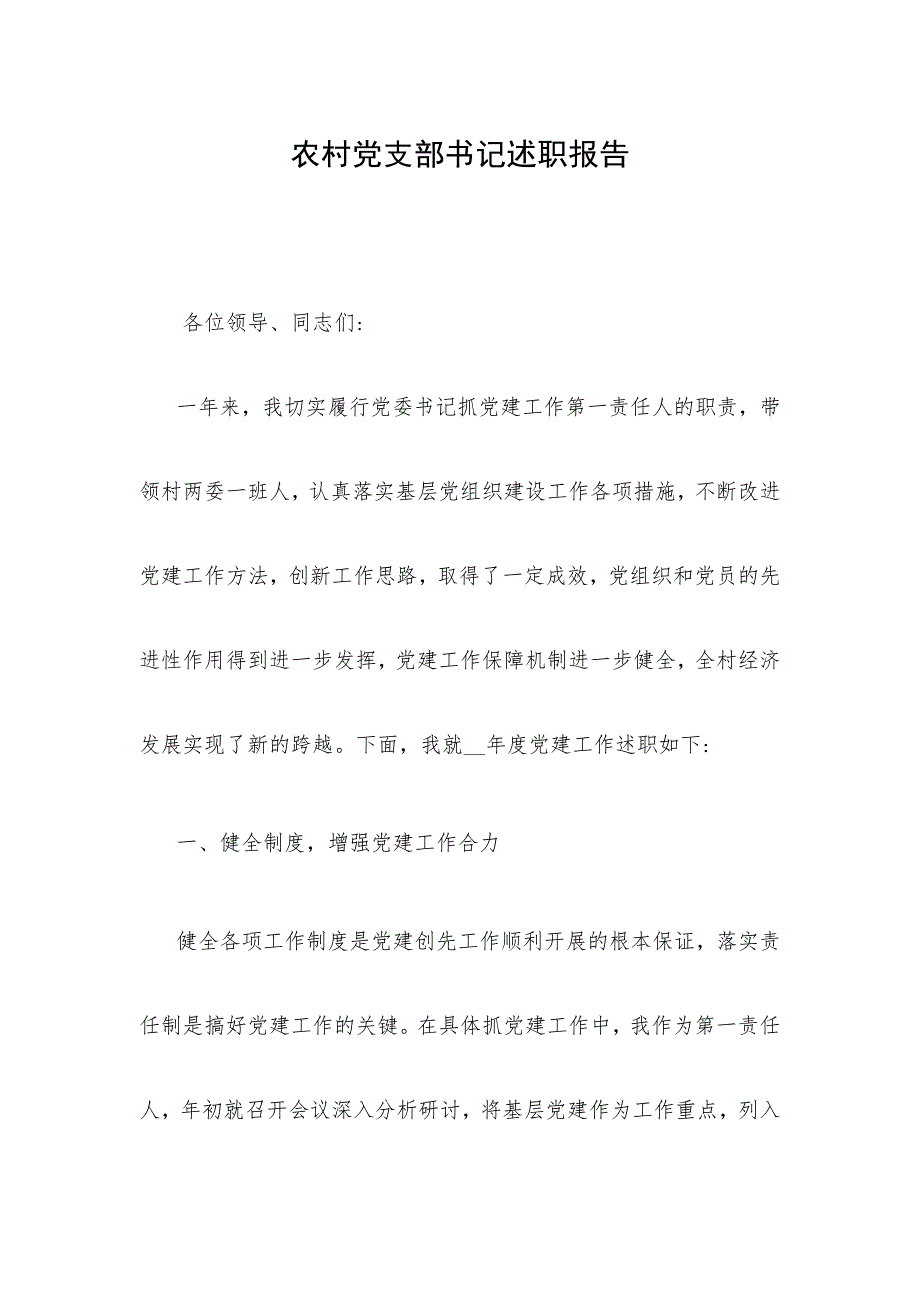 农村党支部书记述职报告

各位领导、同志们:

一年来，我切实履行党委书记抓党建工作第一责任人的职责，带领村两委一班人，认真落实基层党组织建设工作各项措施，不断改进党建工作方法，创新工作思路，取得了一定成效，党组织和党员的先进性作用得到进一步发挥，党建工作保障机制进一步健全，全村经济发展实现了新的跨越。下面，我就__年度党建工作述职如下:

一、健全制度，增强党建工作合力

健全各项工作制度是党建创先工作顺利开展的根本保证，落实责任制是搞好党建工作的关键。在具体抓党建工作中，我作为第一责任人，年初就召开会议深入分析研讨，将基层党建作为工作重点，列入